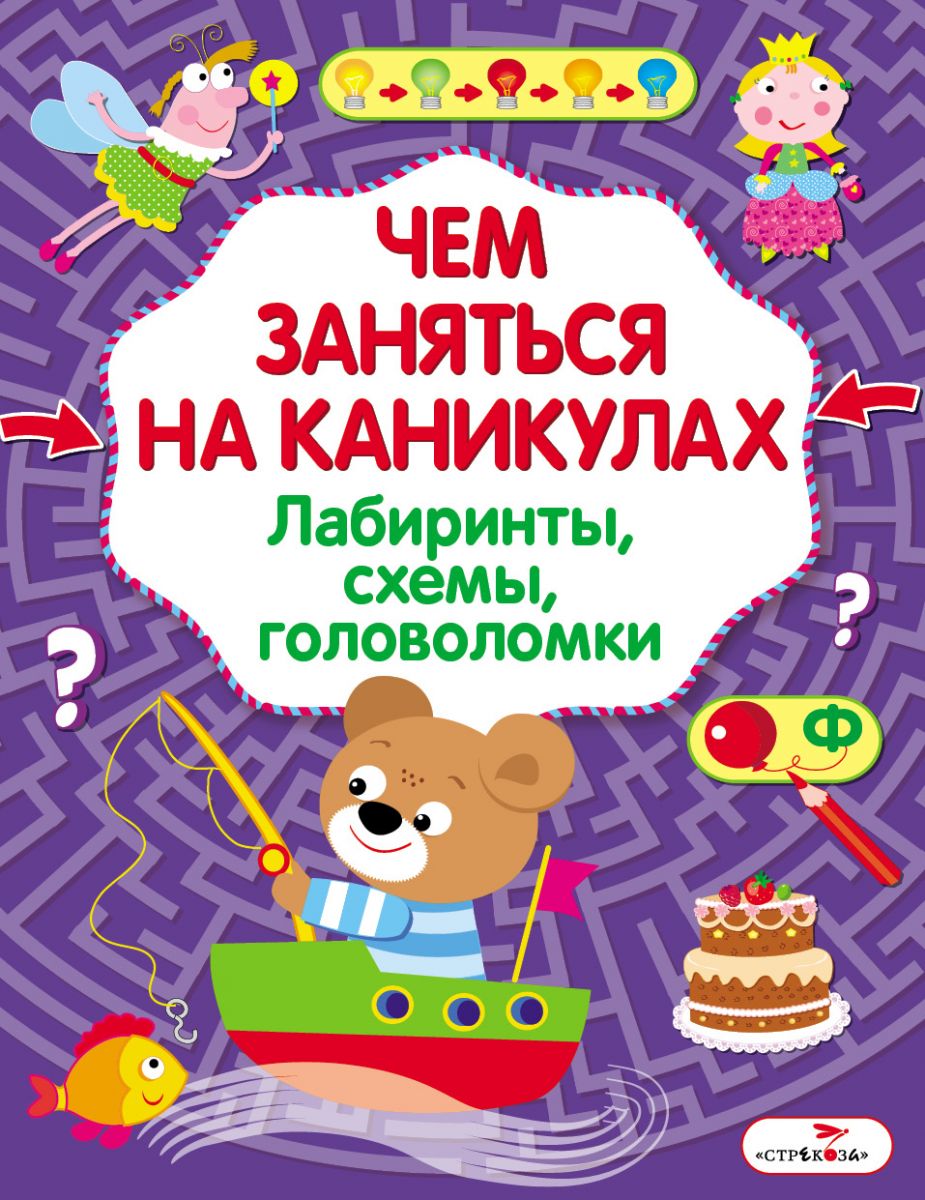 ЧЕМ ЗАНЯТЬСЯ НА КАНИКУЛАХ

Лабиринты, схемы, головоломки

?

?

Ф

«СТРЕКОЗА»